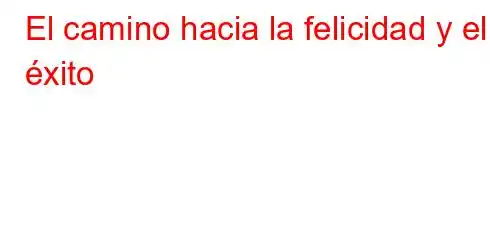 El camino hacia la felicidad y el éxito